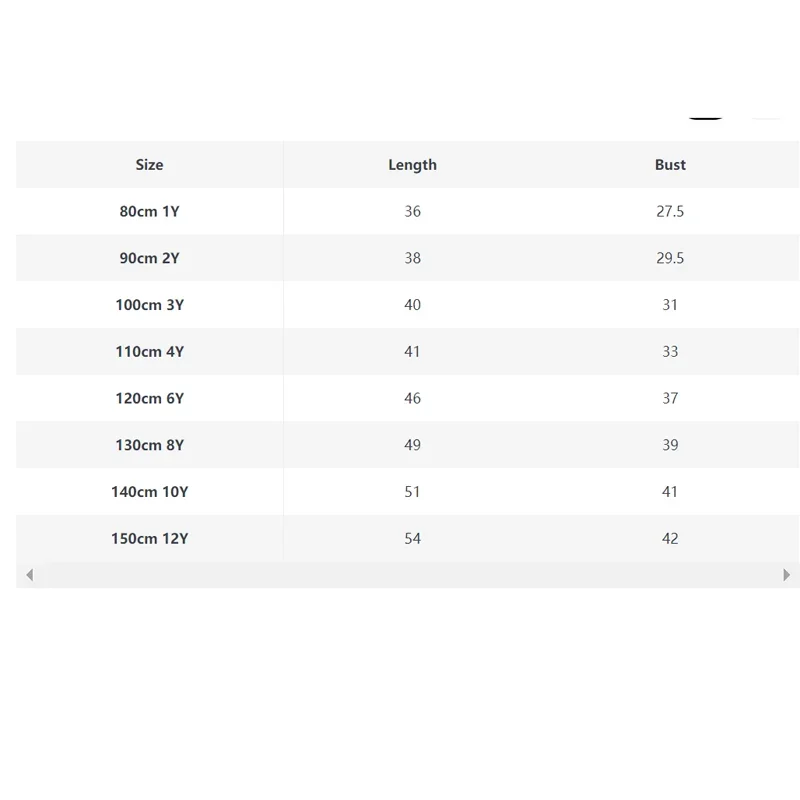 | Size | Length | Bust |
|---|---|---|
| 80cm 1Y | 36 | 27.5 |
| 90cm 2Y | 38 | 29.5 |
| 100cm 3Y | 40 | 31 |
| 110cm 4Y | 41 | 33 |
| 120cm 6Y | 46 | 37 |
| 130cm 8Y | 49 | 39 |
| 140cm 10Y | 51 | 41 |
| 150cm 12Y | 54 | 42 |